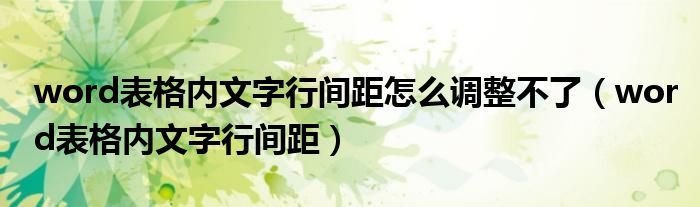 word表格内文字行间距怎么调整不了（word表格内文字行间距）